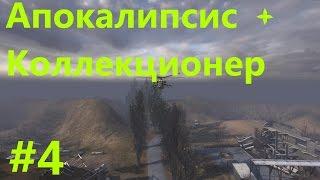 Апокалипсис +
Коллекционер

#4